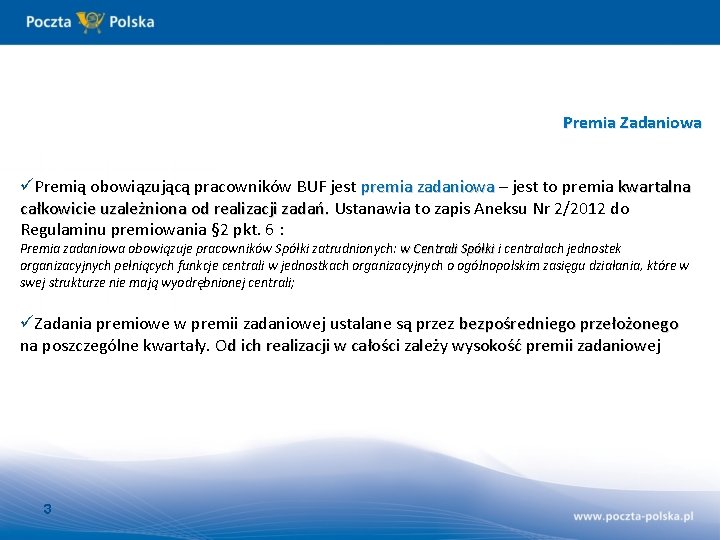 Poczta Polska

Premia Zadaniowa

✓Premią obowiązującą pracowników BUF jest premia zadaniowa – jest to premia kwartalna całkowicie uzależniona od realizacji zadań. Ustanawia to zapis Aneksu Nr 2/2012 do Regulaminu premiowania §2 pkt. 6 :
Premia zadaniowa obowiązuje pracowników Spółki zatrudnionych: w Centrali Spółki i centralach jednostek organizacyjnych pełniących funkcje centrali w jednostkach organizacyjnych o ogólnopolskim zasięgu działania, które w swej strukturze nie mają wyodrębnionej centrali;

✓Zadania premiowe w premii zadaniowej ustalane są przez bezpośredniego przełożonego na poszczególne kwartały. Od ich realizacji w całości zależy wysokość premii zadaniowej

3

www.poczta-polska.pl